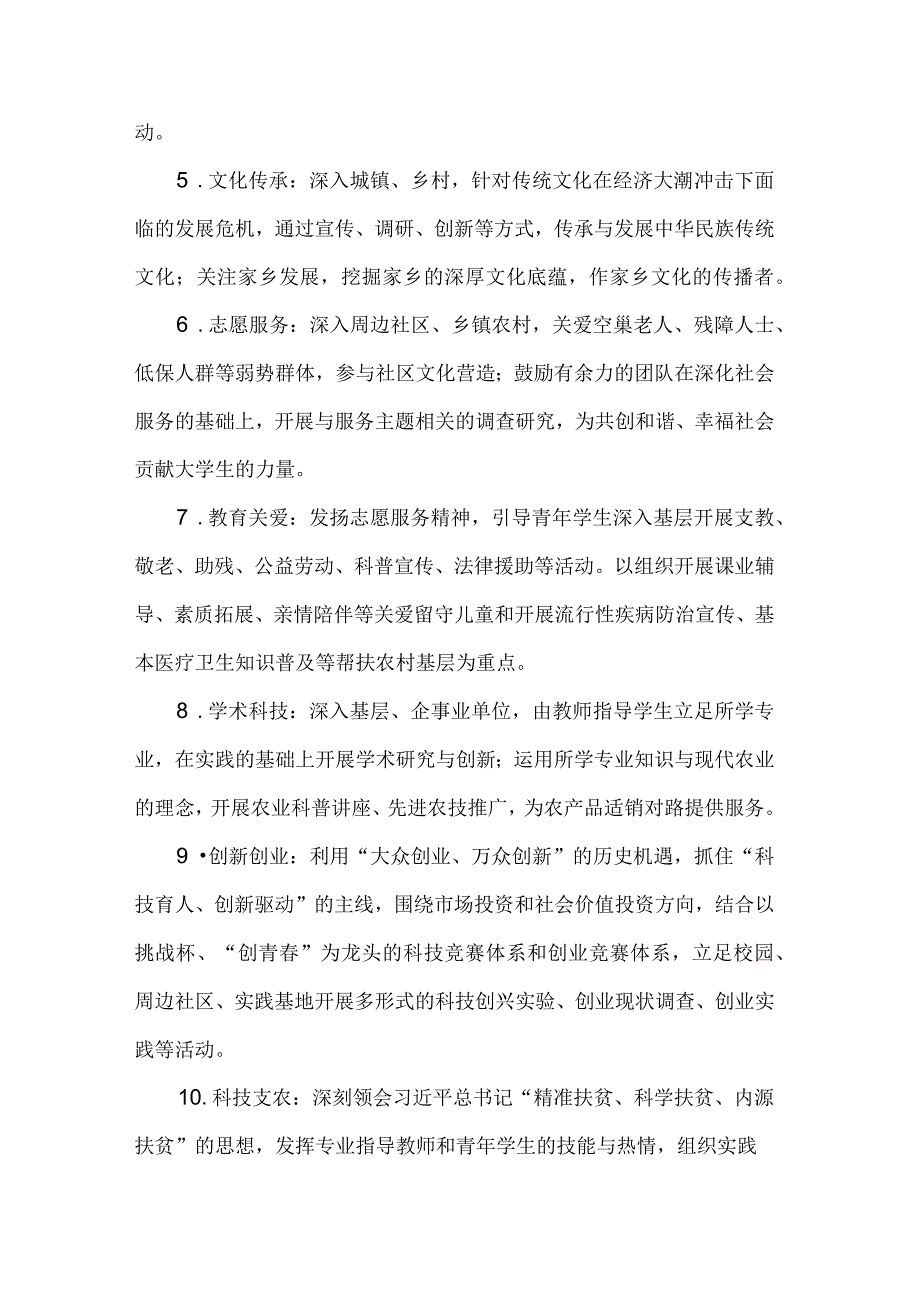 动。

5．文化传承：深入城镇、乡村，针对传统文化在经济大潮冲击下面临的发展危机，通过宣传、调研、创新等方式，传承与发展中华民族传统文化；关注家乡发展，挖掘家乡的深厚文化底蕴，作家乡文化的传播者。

6．志愿服务：深入周边社区、乡镇农村，关爱空巢老人、残障人士、低保人群等弱势群体，参与社区文化营造；鼓励有余力的团队在深化社会服务的基础上，开展与服务主题相关的调查研究，为共创和谐、幸福社会贡献大学生的力量。

7．教育关爱：发扬志愿服务精神，引导青年学生深入基层开展支教、敬老、助残、公益劳动、科普宣传、法律援助等活动。以组织开展课业辅导、素质拓展、亲情陪伴等关爱留守儿童和开展流行性疾病防治宣传、基本医疗卫生知识普及等帮扶农村基层为重点。

8．学术科技：深入基层、企事业单位，由教师指导学生立足所学专业，在实践的基础上开展学术研究与创新；运用所学专业知识与现代农业的理念，开展农业科普讲座、先进农技推广，为农产品适销对路提供服务。

9•创新创业：利用“大众创业、万众创新”的历史机遇，抓住“科技育人、创新驱动”的主线，围绕市场投资和社会价值投资方向，结合以挑战杯、“创青春”为龙头的科技竞赛体系和创业竞赛体系，立足校园、周边社区、实践基地开展多形式的科技创兴实验、创业现状调查、创业实践等活动。

10.科技支农：深刻领会习近平总书记“精准扶贫、科学扶贫、内源扶贫”的思想，发挥专业指导教师和青年学生的技能与热情，组织实践